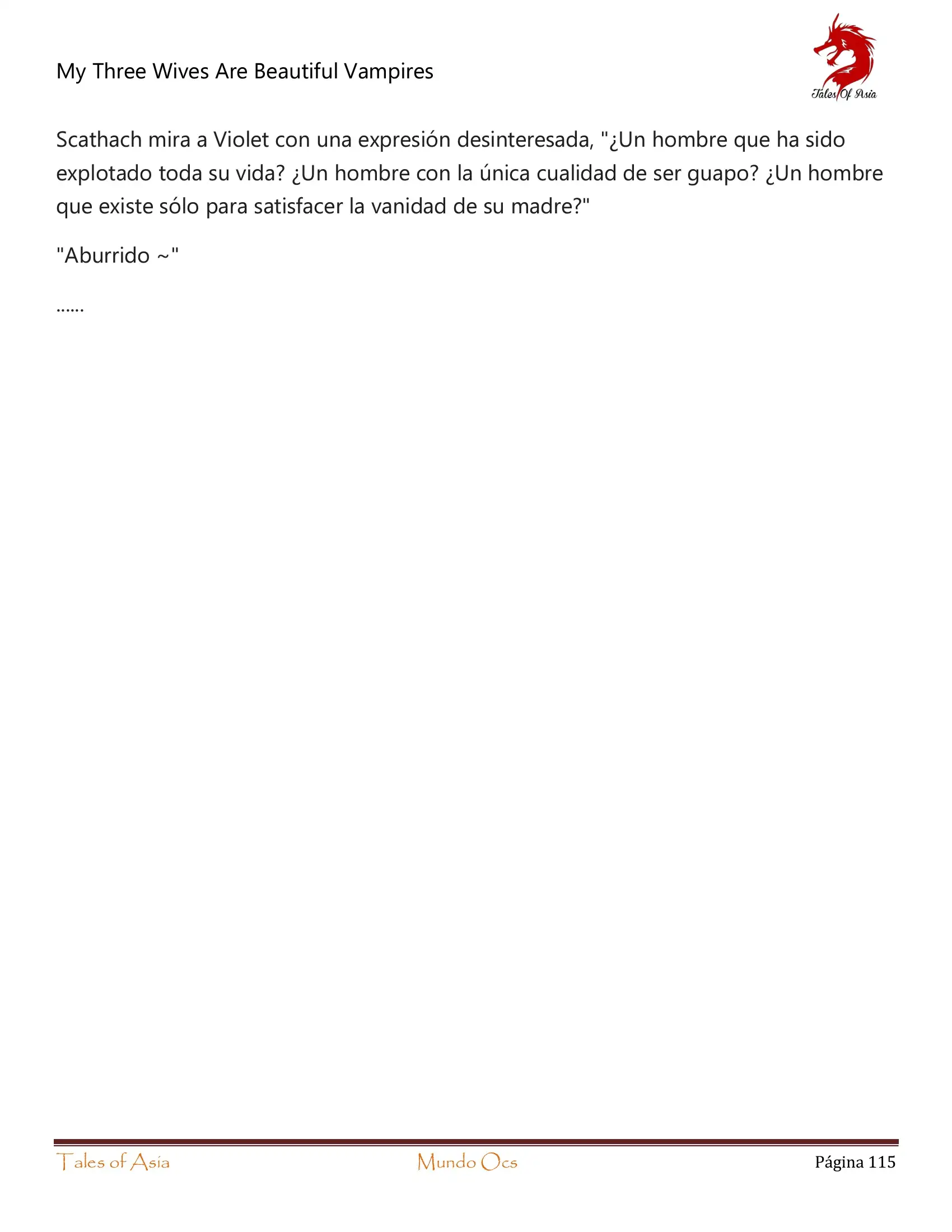 My Three Wives Are Beautiful Vampires

Tales Of Asia

Scathach mira a Violet con una expresión desinteresada, "¿Un hombre que ha sido explotado toda su vida? ¿Un hombre con la única cualidad de ser guapo? ¿Un hombre que existe sólo para satisfacer la vanidad de su madre?"

"Aburrido ~"

……

Tales of Asia Mundo Ocs Página 115